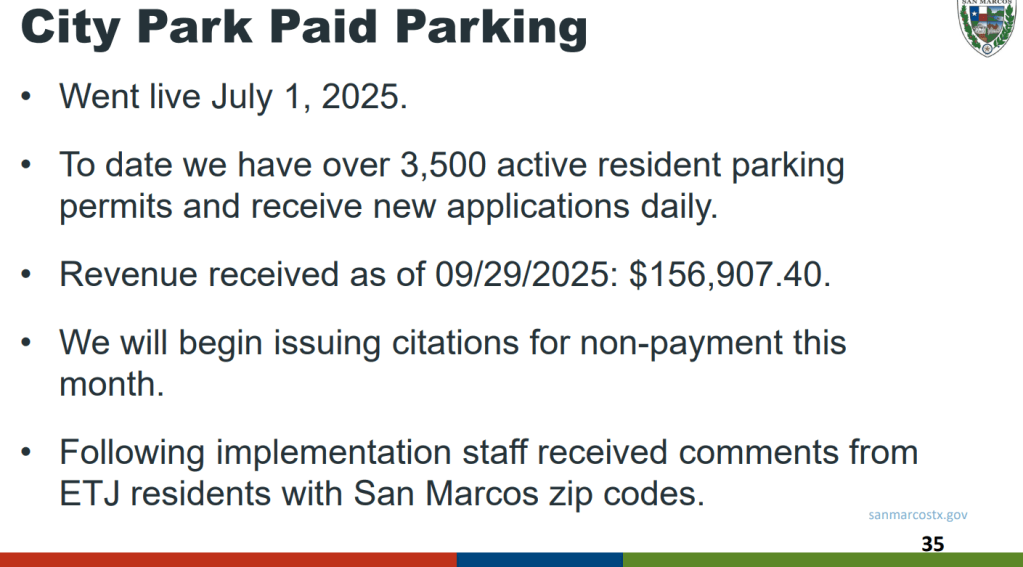 City Park Paid Parking

• Went live July 1, 2025.

• To date we have over 3,500 active resident parking permits and receive new applications daily.

• Revenue received as of 09/29/2025: $156,907.40.

• We will begin issuing citations for non-payment this month.

• Following implementation staff received comments from ETJ residents with San Marcos zip codes.

sanmarcostx.gov

35